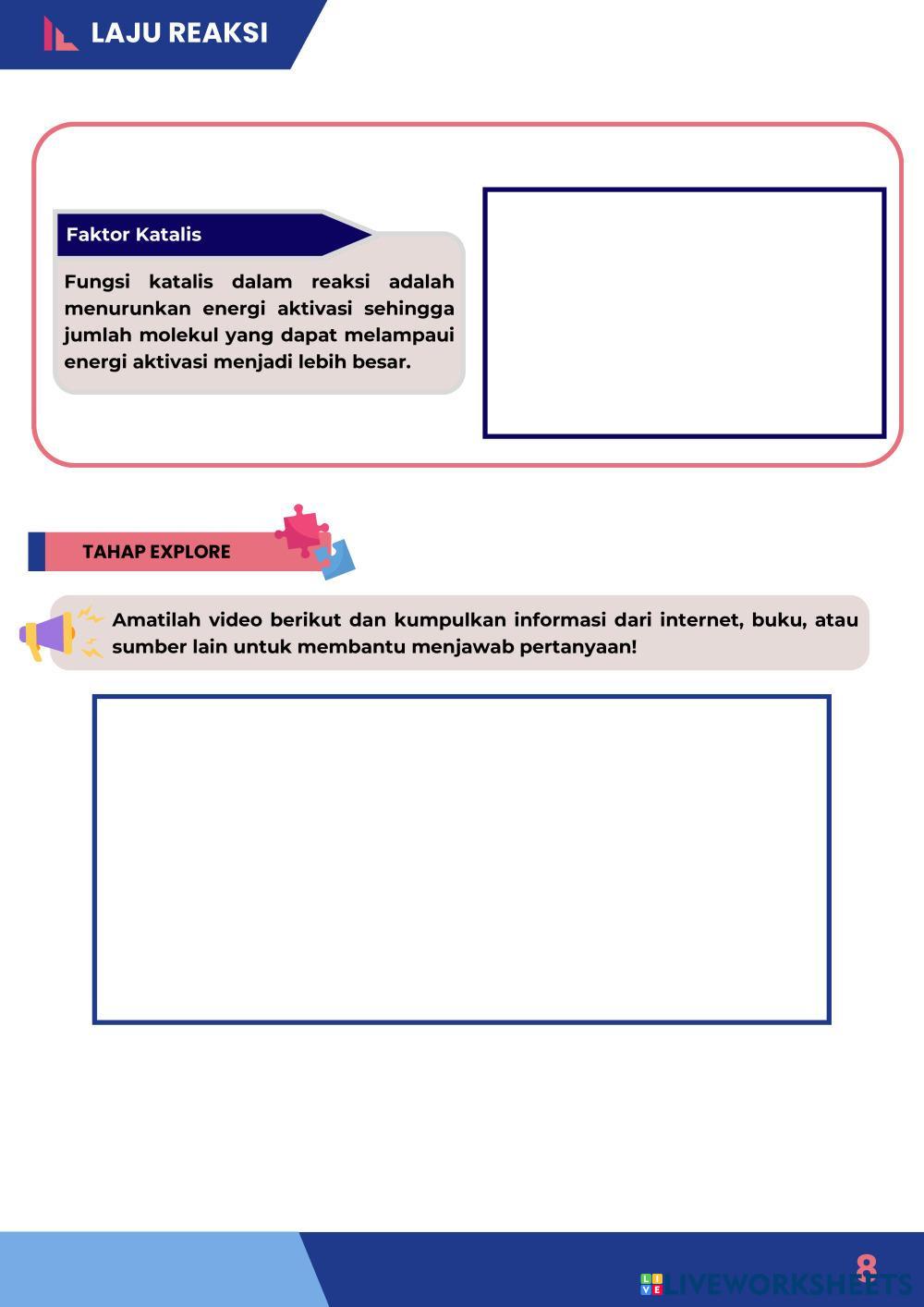 LAJU REAKSI

Faktor Katalis

Fungsi katalis dalam reaksi adalah menurunkan energi aktivasi sehingga jumlah molekul yang dapat melampaui energi aktivasi menjadi lebih besar.

TAHAP EXPLORE

Amatilah video berikut dan kumpulkan informasi dari internet, buku, atau sumber lain untuk membantu menjawab pertanyaan!

8

LIVEWORKSHEETS